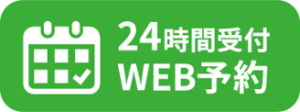 24時間受付
WEB予約